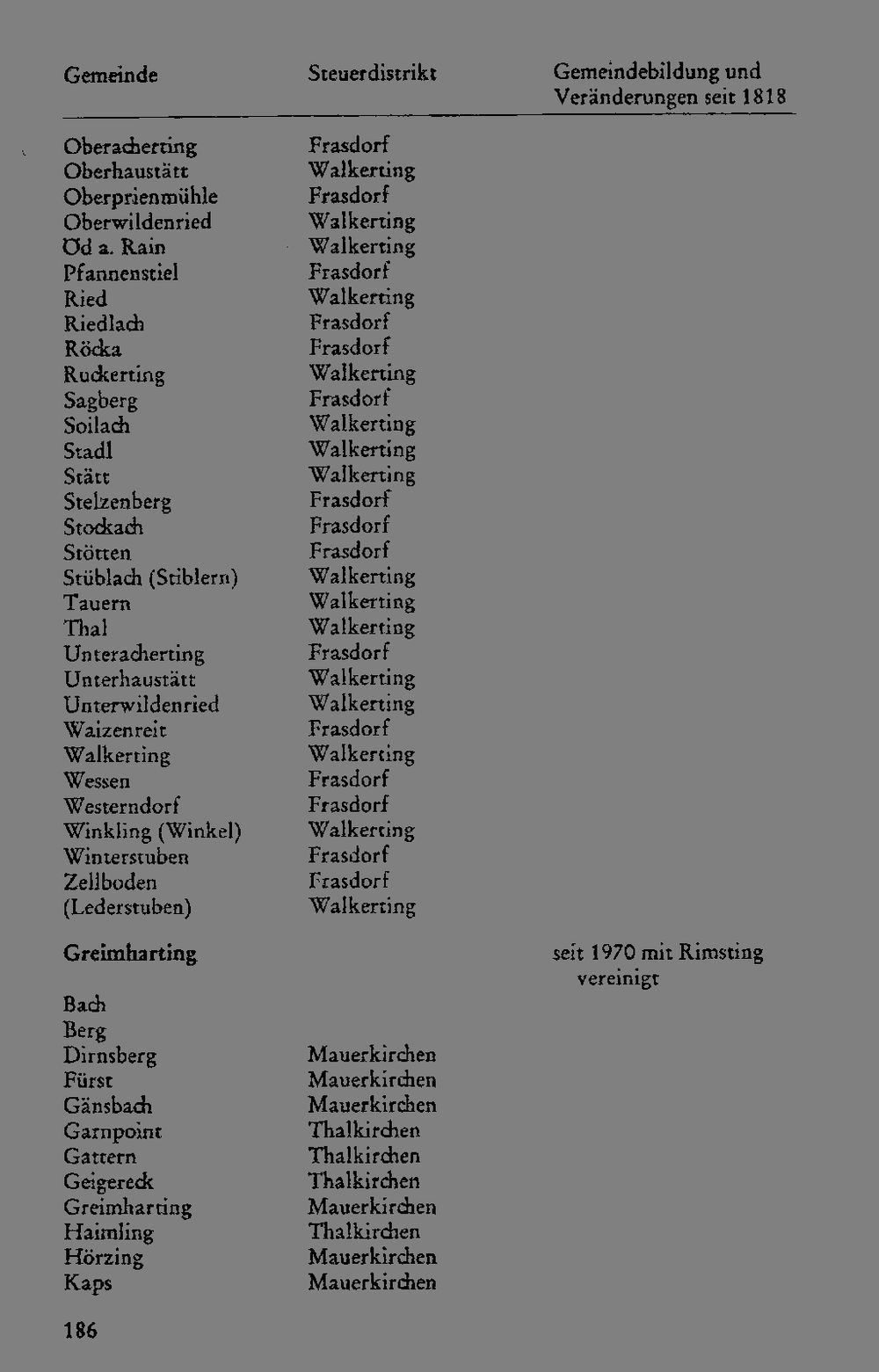 | Gemeinde | Steuerdistrikt | Gemeindebildung und Veränderungen seit 1818 |
|---|---|---|
| Oberacherting | Frasdorf | |
| Oberhaustätt | Walkerting | |
| Oberprienmühle | Frasdorf | |
| Oberwildenried | Walkerting | |
| Öd a. Rain | Walkerting | |
| Pfannenstiel | Frasdorf | |
| Ried | Walkerting | |
| Riedlach | Frasdorf | |
| Röcka | Frasdorf | |
| Ruckerting | Walkerting | |
| Sagberg | Frasdorf | |
| Soilach | Walkerting | |
| Stadl | Walkerting | |
| Stätt | Walkerting | |
| Stelzenberg | Frasdorf | |
| Stockach | Frasdorf | |
| Stötten | Frasdorf | |
| Stüblach (Stiblern) | Walkerting | |
| Tauern | Walkerting | |
| Thal | Walkerting | |
| Unteracherting | Frasdorf | |
| Unterhaustätt | Walkerting | |
| Unterwildenried | Walkerting | |
| Waizenreit | Frasdorf | |
| Walkerting | Walkerting | |
| Wessen | Frasdorf | |
| Westerndorf | Frasdorf | |
| Winkling (Winkel) | Walkerting | |
| Winterstuben | Frasdorf | |
| Zellboden | Frasdorf | |
| (Lederstuben) | Walkerting | |
| **Greimharting** | | seit 1970 mit Rimsting vereinigt |
| Bach | | |
| Berg | | |
| Dirnsberg | Mauerkirchen | |
| Fürst | Mauerkirchen | |
| Gänsbach | Mauerkirchen | |
| Garnpoint | Thalkirchen | |
| Gattern | Thalkirchen | |
| Geigereck | Thalkirchen | |
| Greimharting | Mauerkirchen | |
| Haimling | Thalkirchen | |
| Hörzing | Mauerkirchen | |
| Kaps | Mauerkirchen | |

186